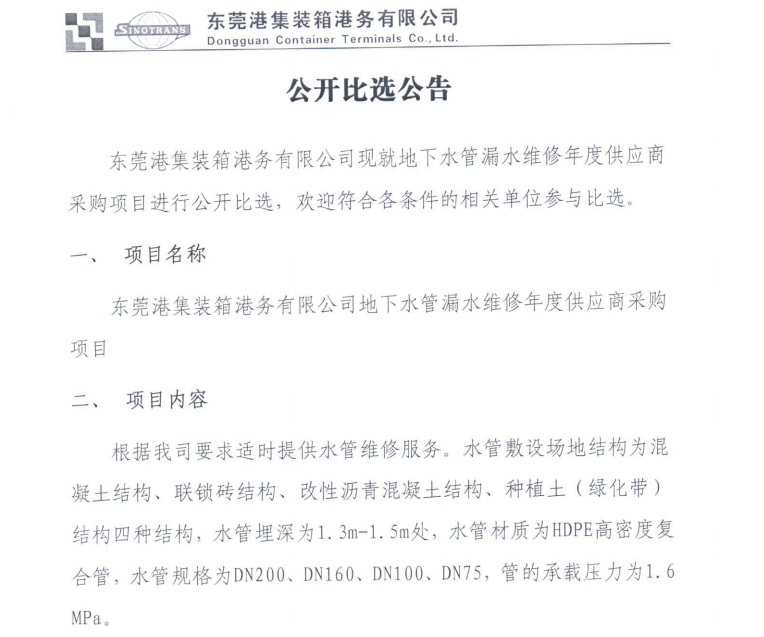 SINOTRANS 东莞港集装箱港务有限公司
Dongguan Container Terminals Co., Ltd.

公开比选公告

东莞港集装箱港务有限公司现就地下水管漏水维修年度供应商采购项目进行公开比选，欢迎符合各条件的相关单位参与比选。

一、 项目名称

东莞港集装箱港务有限公司地下水管漏水维修年度供应商采购项目

二、 项目内容

根据我司要求适时提供水管维修服务。水管敷设场地结构为混凝土结构、联锁砖结构、改性沥青混凝土结构、种植土（绿化带）结构四种结构，水管埋深为1.3m-1.5m处，水管材质为HDPE高密度复合管，水管规格为DN200、DN160、DN100、DN75，管的承载压力为1.6MPa。